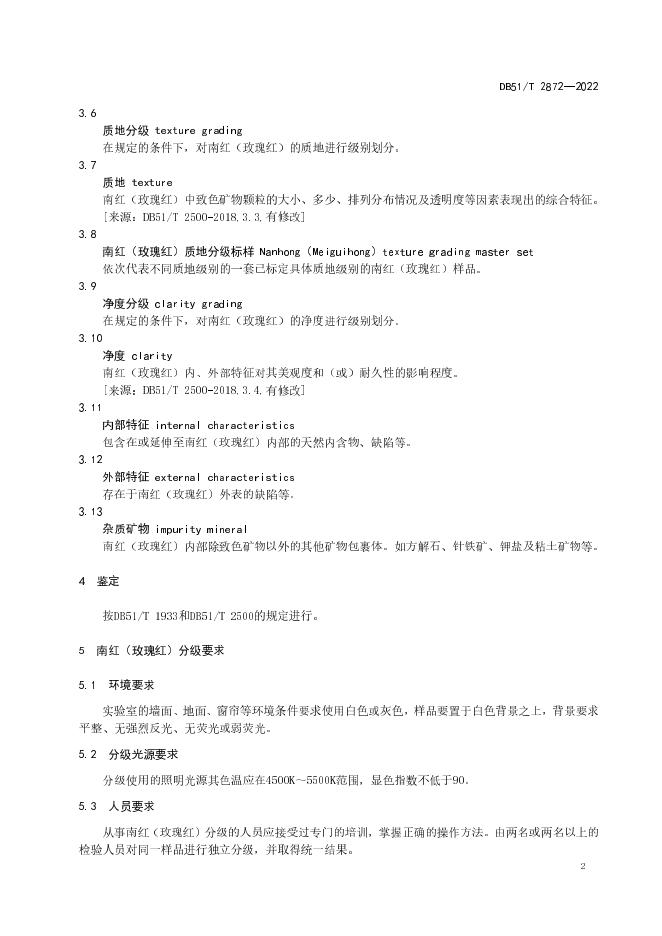 DB51/T 2872—2022

3.6

质地分级 texture grading

在规定的条件下，对南红（玫瑰红）的质地进行级别划分。

3.7

质地 texture

南红（玫瑰红）中致色矿物颗粒的大小、多少、排列分布情况及透明度等因素表现出的综合特征。

[来源：DB51/T 2500-2018,3.3,有修改]

3.8

南红（玫瑰红）质地分级标样 Nanhong（Meiguihong）texture grading master set

依次代表不同质地级别的一套已标定具体质地级别的南红（玫瑰红）样品。

3.9

净度分级 clarity grading

在规定的条件下，对南红（玫瑰红）的净度进行级别划分。

3.10

净度 clarity

南红（玫瑰红）内、外部特征对其美观度和（或）耐久性的影响程度。

[来源：DB51/T 2500-2018,3.4,有修改]

3.11

内部特征 internal characteristics

包含在或延伸至南红（玫瑰红）内部的天然内含物、缺陷等。

3.12

外部特征 external characteristics

存在于南红（玫瑰红）外表的缺陷等。

3.13

杂质矿物 impurity mineral

南红（玫瑰红）内部除致色矿物以外的其他矿物包裹体。如方解石、针铁矿、钾盐及粘土矿物等。

4 鉴定

按DB51/T 1933和DB51/T 2500的规定进行。

5 南红（玫瑰红）分级要求

5.1 环境要求

实验室的墙面、地面、窗帘等环境条件要求使用白色或灰色，样品要置于白色背景之上，背景要求平整、无强烈反光、无荧光或弱荧光。

5.2 分级光源要求

分级使用的照明光源其色温应在4500K～5500K范围，显色指数不低于90。

5.3 人员要求

从事南红（玫瑰红）分级的人员应接受过专门的培训，掌握正确的操作方法。由两名或两名以上的检验人员对同一样品进行独立分级，并取得统一结果。

2